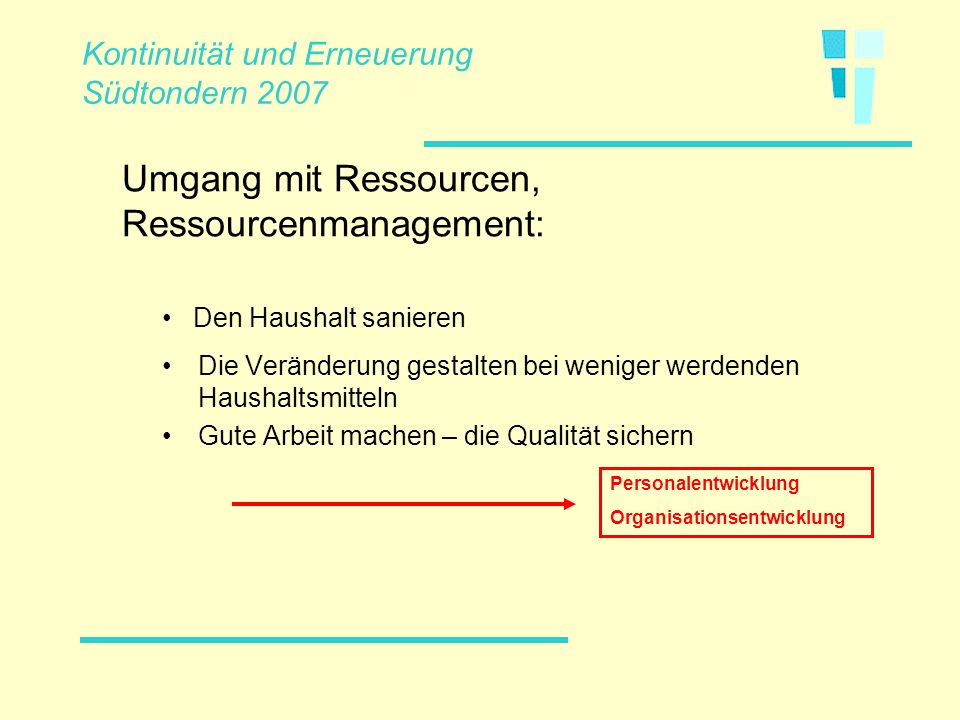 Kontinuität und Erneuerung
Südtondern 2007

Umgang mit Ressourcen, Ressourcenmanagement:

• Den Haushalt sanieren
• Die Veränderung gestalten bei weniger werdenden Haushaltsmitteln
• Gute Arbeit machen – die Qualität sichern

Personalentwicklung
Organisationsentwicklung